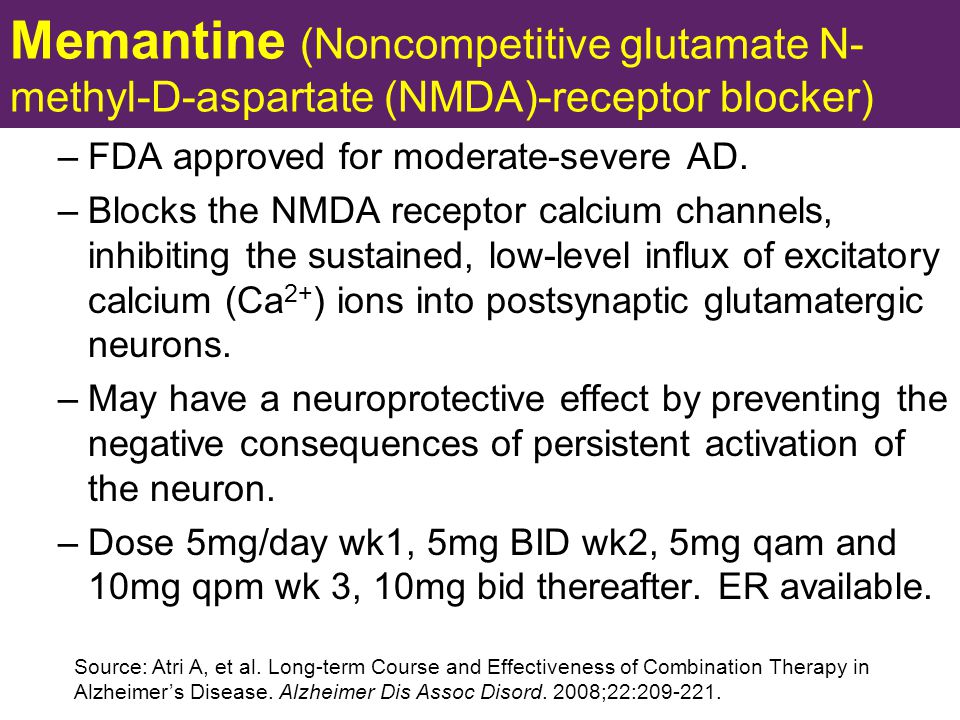 Memantine (Noncompetitive glutamate N-methyl-D-aspartate (NMDA)-receptor blocker)

– FDA approved for moderate-severe AD.

– Blocks the NMDA receptor calcium channels, inhibiting the sustained, low-level influx of excitatory calcium ($Ca^{2+}$) ions into postsynaptic glutamatergic neurons.

– May have a neuroprotective effect by preventing the negative consequences of persistent activation of the neuron.

– Dose 5mg/day wk1, 5mg BID wk2, 5mg qam and 10mg qpm wk 3, 10mg bid thereafter. ER available.

Source: Atri A, et al. Long-term Course and Effectiveness of Combination Therapy in Alzheimer's Disease. Alzheimer Dis Assoc Disord. 2008;22:209-221.